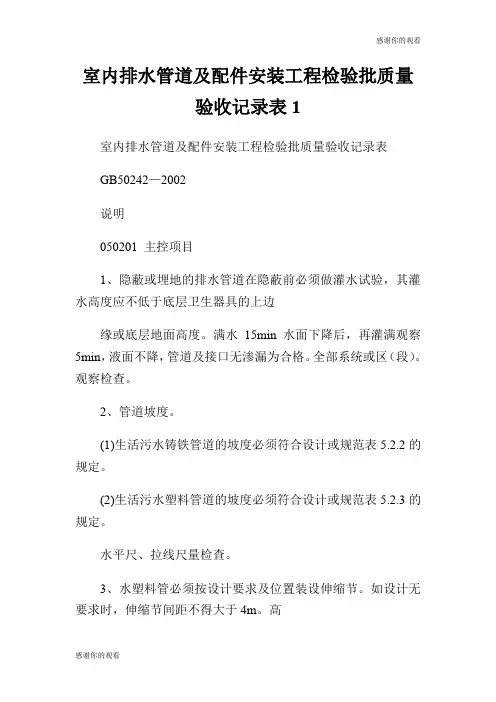 感谢你的观看

室内排水管道及配件安装工程检验批质量验收记录表 1

室内排水管道及配件安装工程检验批质量验收记录表

GB50242—2002

说明

050201 主控项目

1、隐蔽或埋地的排水管道在隐蔽前必须做灌水试验，其灌水高度应不低于底层卫生器具的上边

缘或底层地面高度。满水 15min 水面下降后，再灌满观察 5min，液面不降，管道及接口无渗漏为合格。全部系统或区（段）。观察检查。

2、管道坡度。

(1)生活污水铸铁管道的坡度必须符合设计或规范表 5.2.2 的规定。

(2)生活污水塑料管道的坡度必须符合设计或规范表 5.2.3 的规定。

水平尺、拉线尺量检查。

3、水塑料管必须按设计要求及位置装设伸缩节。如设计无要求时，伸缩节间距不得大于 4m。高

感谢你的观看